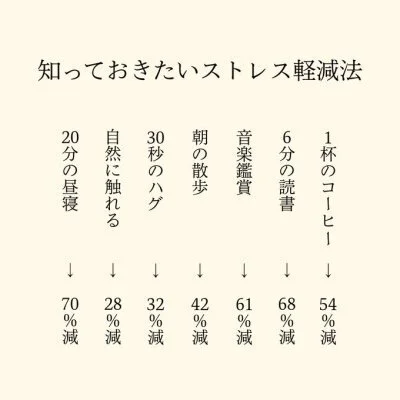 知っておきたいストレス軽減法

1杯のコーヒー
↓
54%減

6分の読書
↓
68%減

音楽鑑賞
↓
61%減

朝の散歩
↓
42%減

30秒のハグ
↓
32%減

自然に触れる
↓
28%減

20分の昼寝
↓
70%減